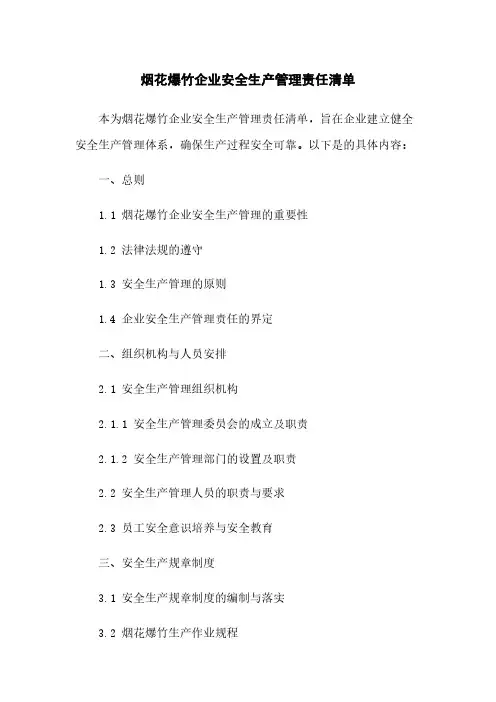 烟花爆竹企业安全生产管理责任清单

本为烟花爆竹企业安全生产管理责任清单，旨在企业建立健全安全生产管理体系，确保生产过程安全可靠。以下是的具体内容：

一、总则

1.1 烟花爆竹企业安全生产管理的重要性

1.2 法律法规的遵守

1.3 安全生产管理的原则

1.4 企业安全生产管理责任的界定

二、组织机构与人员安排

2.1 安全生产管理组织机构

2.1.1 安全生产管理委员会的成立及职责

2.1.2 安全生产管理部门的设置及职责

2.2 安全生产管理人员的职责与要求

2.3 员工安全意识培养与安全教育

三、安全生产规章制度

3.1 安全生产规章制度的编制与落实

3.2 烟花爆竹生产作业规程